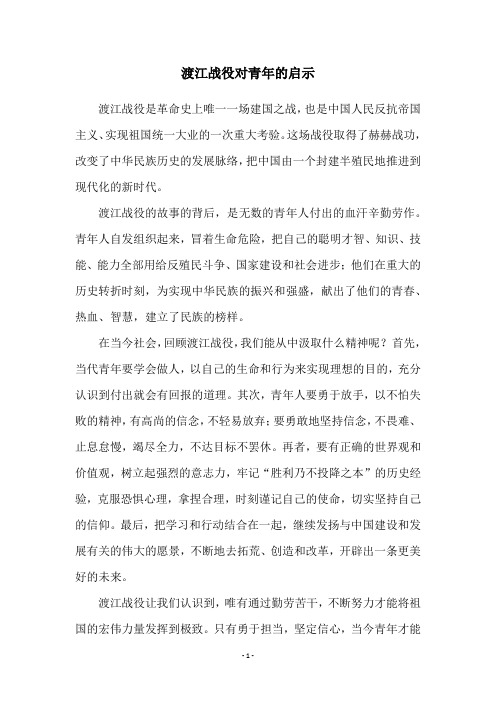 渡江战役对青年的启示

渡江战役是革命史上唯一一场建国之战，也是中国人民反抗帝国主义、实现祖国统一大业的一次重大考验。这场战役取得了赫赫战功，改变了中华民族历史的发展脉络，把中国由一个封建半殖民地推进到现代化的新时代。

渡江战役的故事的背后，是无数的青年人付出的血汗辛勤劳作。青年人自发组织起来，冒着生命危险，把自己的聪明才智、知识、技能、能力全部用给反殖民斗争、国家建设和社会进步；他们在重大的历史转折时刻，为实现中华民族的振兴和强盛，献出了他们的青春、热血、智慧，建立了民族的榜样。

在当今社会，回顾渡江战役，我们能从中汲取什么精神呢？首先，当代青年要学会做人，以自己的生命和行为来实现理想的目的，充分认识到付出就会有回报的道理。其次，青年人要勇于放手，以不怕失败的精神，有高尚的信念，不轻易放弃；要勇敢地坚持信念，不畏难、止息怠慢，竭尽全力，不达目标不罢休。再者，要有正确的世界观和价值观，树立起强烈的意志力，牢记“胜利乃不投降之本”的历史经验，克服恐惧心理，拿捏合理，时刻谨记自己的使命，切实坚持自己的信仰。最后，把学习和行动结合在一起，继续发扬与中国建设和发展有关的伟大的愿景，不断地去拓荒、创造和改革，开辟出一条更美好的未来。

渡江战役让我们认识到，唯有通过勤劳苦干，不断努力才能将祖国的宏伟力量发挥到极致。只有勇于担当，坚定信心，当今青年才能

- 1 -